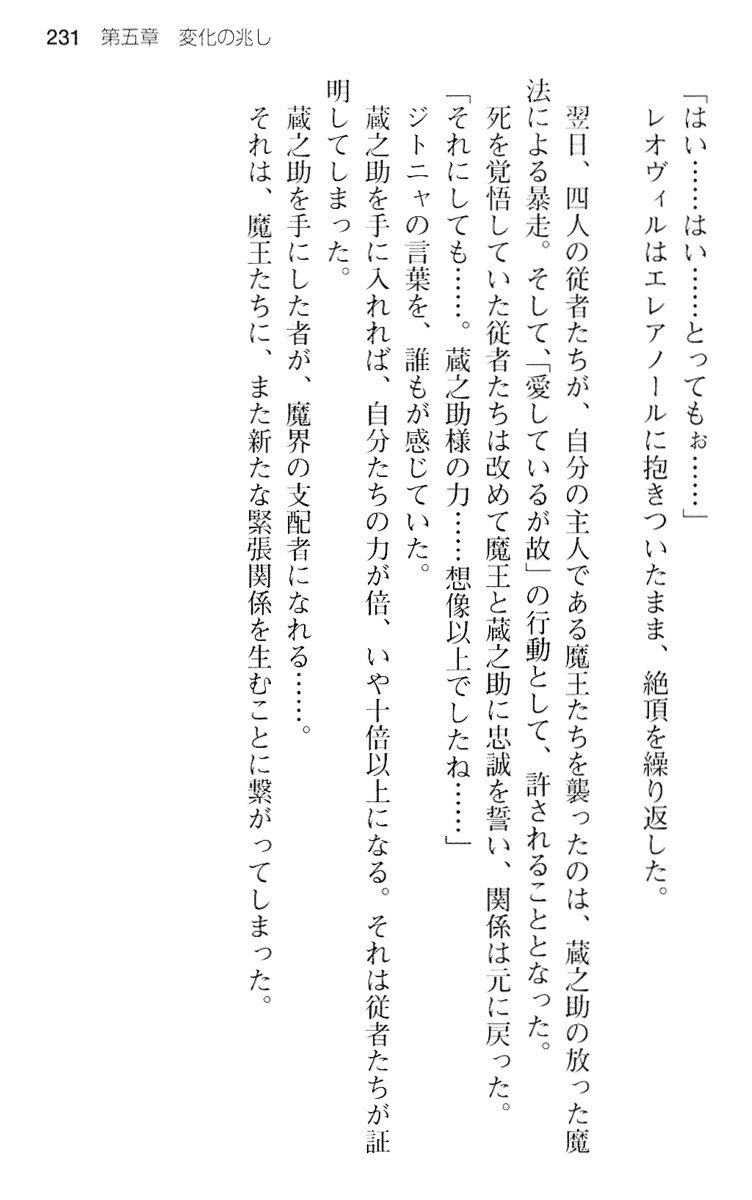 231 第五章 変化の兆し

「はい……はい……とってもぉ……」

レオヴィルはエレアノールに抱きついたまま、絶頂を繰り返した。

翌日、四人の従者たちが、自分の主人である魔王たちを襲ったのは、蔵之助の放った魔法による暴走。そして、「愛しているが故」の行動として、許されることとなった。

死を覚悟していた従者たちは改めて魔王と蔵之助に忠誠を誓い、関係は元に戻った。

「それにしても……。蔵之助様の力……想像以上でしたね……」

ジトニャの言葉を、誰もが感じていた。

蔵之助を手に入れれば、自分たちの力が倍、いや十倍以上になる。それは従者たちが証明してしまった。

蔵之助を手にした者が、魔界の支配者になれる……。

それは、魔王たちに、また新たな緊張関係を生むことに繋がってしまった。